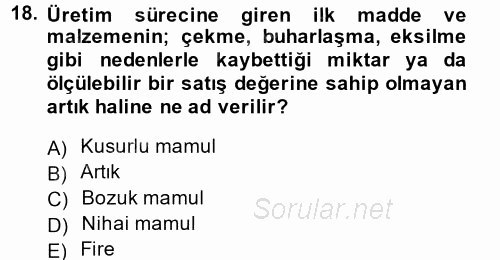 18. Üretim sürecine giren ilk madde ve malzemenin; çekme, buharlaşma, eksilme gibi nedenlerle kaybettiği miktar ya da ölçülebilir bir satış değerine sahip olmayan artık haline ne ad verilir?

A) Kusurlu mamul
B) Artık
C) Bozuk mamul
D) Nihai mamul
E) Fire

Sorular.net